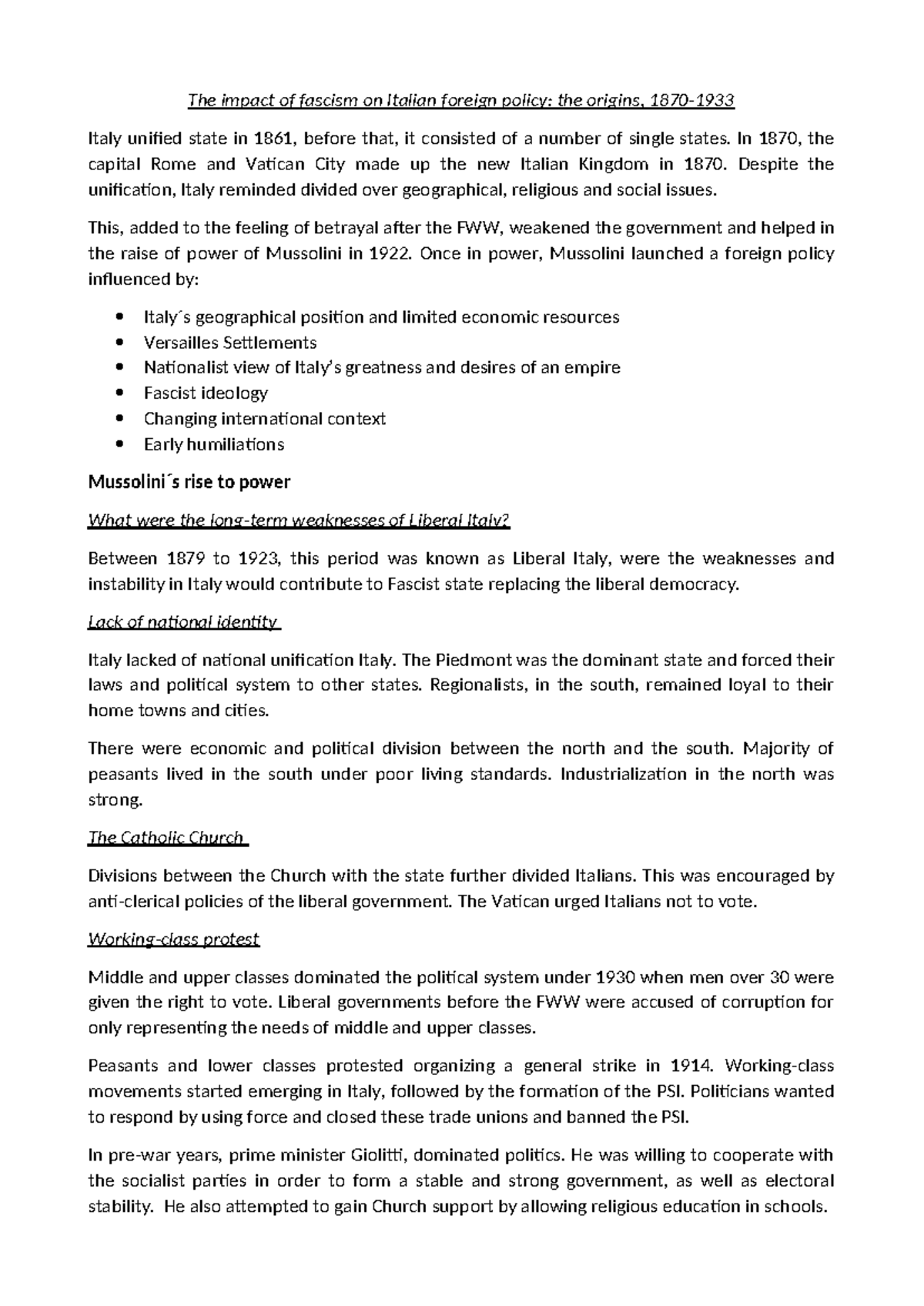 The impact of fascism on Italian foreign policy: the origins, 1870-1933

Italy unified state in 1861, before that, it consisted of a number of single states. In 1870, the capital Rome and Vatican City made up the new Italian Kingdom in 1870. Despite the unification, Italy reminded divided over geographical, religious and social issues.

This, added to the feeling of betrayal after the FWW, weakened the government and helped in the raise of power of Mussolini in 1922. Once in power, Mussolini launched a foreign policy influenced by:

• Italy´s geographical position and limited economic resources
• Versailles Settlements
• Nationalist view of Italy's greatness and desires of an empire
• Fascist ideology
• Changing international context
• Early humiliations

Mussolini´s rise to power

What were the long-term weaknesses of Liberal Italy?

Between 1879 to 1923, this period was known as Liberal Italy, were the weaknesses and instability in Italy would contribute to Fascist state replacing the liberal democracy.

Lack of national identity

Italy lacked of national unification Italy. The Piedmont was the dominant state and forced their laws and political system to other states. Regionalists, in the south, remained loyal to their home towns and cities.

There were economic and political division between the north and the south. Majority of peasants lived in the south under poor living standards. Industrialization in the north was strong.

The Catholic Church

Divisions between the Church with the state further divided Italians. This was encouraged by anti-clerical policies of the liberal government. The Vatican urged Italians not to vote.

Working-class protest

Middle and upper classes dominated the political system under 1930 when men over 30 were given the right to vote. Liberal governments before the FWW were accused of corruption for only representing the needs of middle and upper classes.

Peasants and lower classes protested organizing a general strike in 1914. Working-class movements started emerging in Italy, followed by the formation of the PSI. Politicians wanted to respond by using force and closed these trade unions and banned the PSI.

In pre-war years, prime minister Giolitti, dominated politics. He was willing to cooperate with the socialist parties in order to form a stable and strong government, as well as electoral stability. He also attempted to gain Church support by allowing religious education in schools.